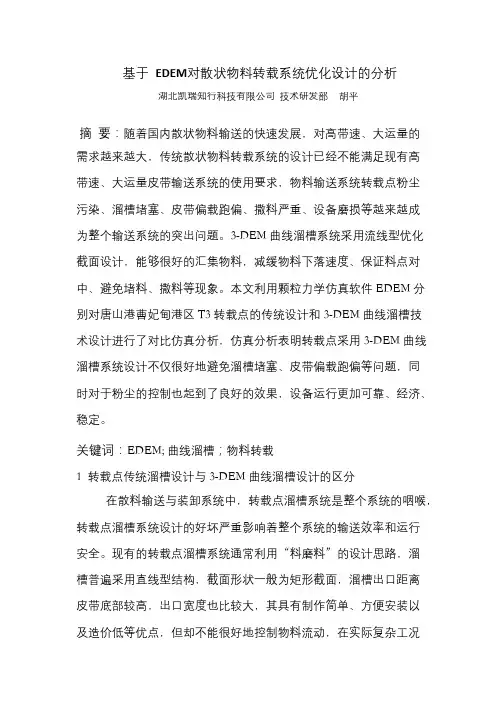 基于 EDEM对散状物料转载系统优化设计的分析

湖北凯瑞知行科技有限公司 技术研发部 胡平

摘 要：随着国内散状物料输送的快速发展，对高带速、大运量的需求越来越大，传统散状物料转载系统的设计已经不能满足现有高带速、大运量皮带输送系统的使用要求，物料输送系统转载点粉尘污染、溜槽堵塞、皮带偏载跑偏、撒料严重、设备磨损等越来越成为整个输送系统的突出问题。3-DEM 曲线溜槽系统采用流线型优化截面设计，能够很好的汇集物料，减缓物料下落速度、保证料点对中、避免堵料、撒料等现象。本文利用颗粒力学仿真软件 EDEM 分别对唐山港曹妃甸港区 T3 转载点的传统设计和 3-DEM 曲线溜槽技术设计进行了对比仿真分析，仿真分析表明转载点采用 3-DEM 曲线溜槽系统设计不仅很好地避免溜槽堵塞、皮带偏载跑偏等问题，同时对于粉尘的控制也起到了良好的效果，设备运行更加可靠、经济、稳定。

关键词：EDEM; 曲线溜槽；物料转载

1 转载点传统溜槽设计与 3-DEM 曲线溜槽设计的区分

在散料输送与装卸系统中，转载点溜槽系统是整个系统的咽喉，转载点溜槽系统设计的好坏严重影响着整个系统的输送效率和运行安全。现有的转载点溜槽系统通常利用“料磨料”的设计思路，溜槽普遍采用直线型结构，截面形状一般为矩形截面，溜槽出口距离皮带底部较高，出口宽度也比较大，其具有制作简单、方便安装以及造价低等优点，但却不能很好地控制物料流动，在实际复杂工况